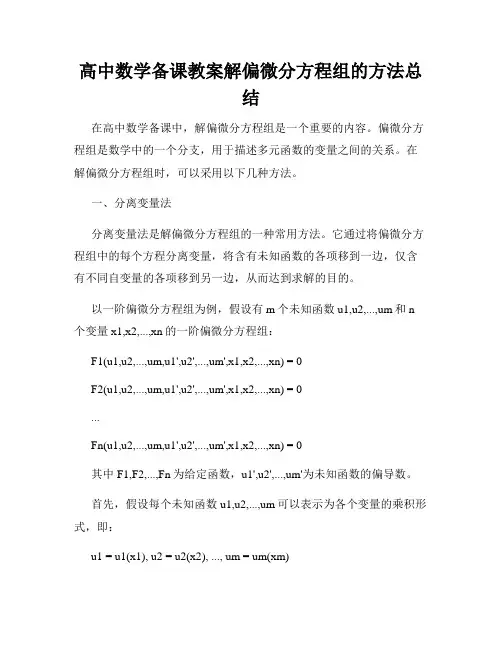 高中数学备课教案解偏微分方程组的方法总结

在高中数学备课中，解偏微分方程组是一个重要的内容。偏微分方程组是数学中的一个分支，用于描述多元函数的变量之间的关系。在解偏微分方程组时，可以采用以下几种方法。

一、分离变量法

分离变量法是解偏微分方程组的一种常用方法。它通过将偏微分方程组中的每个方程分离变量，将含有未知函数的各项移到一边，仅含有不同自变量的各项移到另一边，从而达到求解的目的。

以一阶偏微分方程组为例，假设有 m 个未知函数 u1,u2,...,um 和 n 个变量 x1,x2,...,xn 的一阶偏微分方程组：

F1(u1,u2,...,um,u1',u2',...,um',x1,x2,...,xn) = 0

F2(u1,u2,...,um,u1',u2',...,um',x1,x2,...,xn) = 0

...

Fn(u1,u2,...,um,u1',u2',...,um',x1,x2,...,xn) = 0

其中 F1,F2,...,Fn 为给定函数，u1',u2',...,um'为未知函数的偏导数。

首先，假设每个未知函数 u1,u2,...,um 可以表示为各个变量的乘积形式，即：

u1 = u1(x1), u2 = u2(x2), ..., um = um(xm)